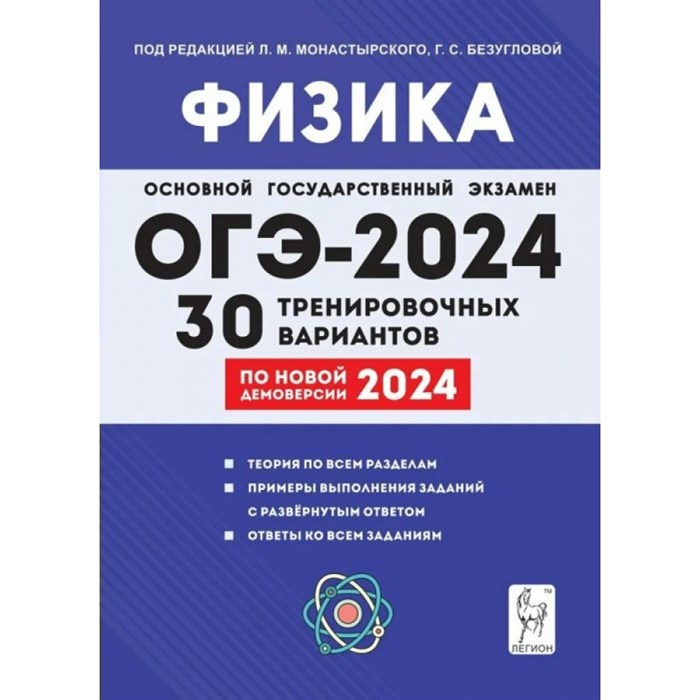 ПОД РЕДАКЦИЕЙ Л. М. МОНАСТЫРСКОГО, Г. С. БЕЗУГЛОВОЙ

ФИЗИКА

ОСНОВНОЙ ГОСУДАРСТВЕННЫЙ ЭКЗАМЕН

ОГЭ-2024

30 ТРЕНИРОВОЧНЫХ ВАРИАНТОВ

ПО НОВОЙ ДЕМОВЕРСИИ 2024

ТЕОРИЯ ПО ВСЕМ РАЗДЕЛАМ

ПРИМЕРЫ ВЫПОЛНЕНИЯ ЗАДАНИЙ С РАЗВЁРНУТЫМ ОТВЕТОМ

ОТВЕТЫ КО ВСЕМ ЗАДАНИЯМ

™

ЛЕГИОН